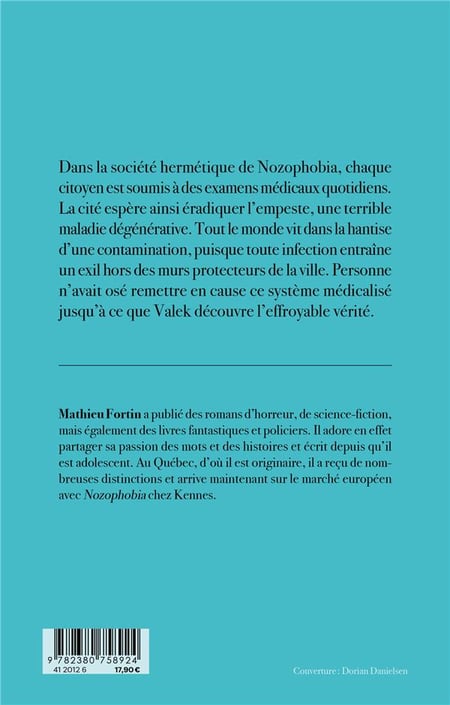 Dans la société hermétique de Nozophobia, chaque citoyen est soumis à des examens médicaux quotidiens. La cité espère ainsi éradiquer l'empeste, une terrible maladie dégénérative. Tout le monde vit dans la hantise d'une contamination, puisque toute infection entraîne un exil hors des murs protecteurs de la ville. Personne n'avait osé remettre en cause ce système médicalisé jusqu'à ce que Valek découvre l'effroyable vérité.

Mathieu Fortin a publié des romans d'horreur, de science-fiction, mais également des livres fantastiques et policiers. Il adore en effet partager sa passion des mots et des histoires et écrit depuis qu'il est adolescent. Au Québec, d'où il est originaire, il a reçu de nombreuses distinctions et arrive maintenant sur le marché européen avec Nozophobia chez Kennes.

9 782380 758924
41 2012 6
17,90 €

Couverture : Dorian Danielsen